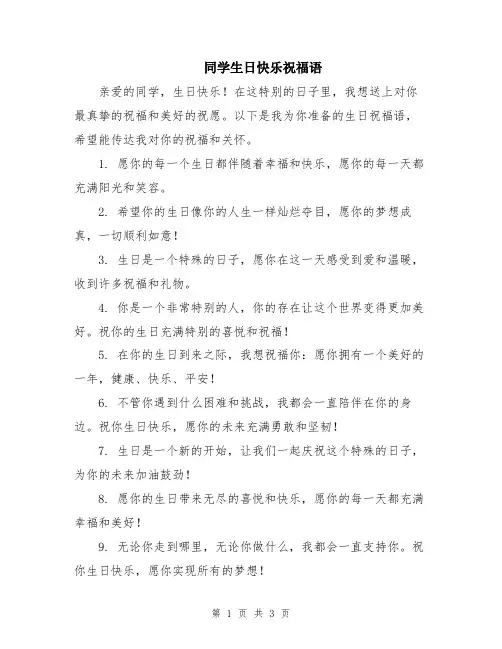 同学生日快乐祝福语

亲爱的同学，生日快乐！在这特别的日子里，我想送上对你最真挚的祝福和美好的祝愿。以下是我为你准备的生日祝福语，希望能传达我对你的祝福和关怀。

1. 愿你的每一个生日都伴随着幸福和快乐，愿你的每一天都充满阳光和笑容。

2. 希望你的生日像你的人生一样灿烂夺目，愿你的梦想成真，一切顺利如意！

3. 生日是一个特殊的日子，愿你在这一天感受到爱和温暖，收到许多祝福和礼物。

4. 你是一个非常特别的人，你的存在让这个世界变得更加美好。祝你的生日充满特别的喜悦和祝福！

5. 在你的生日到来之际，我想祝福你：愿你拥有一个美好的一年，健康、快乐、平安！

6. 不管你遇到什么困难和挑战，我都会一直陪伴在你的身边。祝你生日快乐，愿你的未来充满勇敢和坚韧！

7. 生日是一个新的开始，让我们一起庆祝这个特殊的日子，为你的未来加油鼓劲！

8. 愿你的生日带来无尽的喜悦和快乐，愿你的每一天都充满幸福和美好！

9. 无论你走到哪里，无论你做什么，我都会一直支持你。祝你生日快乐，愿你实现所有的梦想！

第 1 页 共 3 页